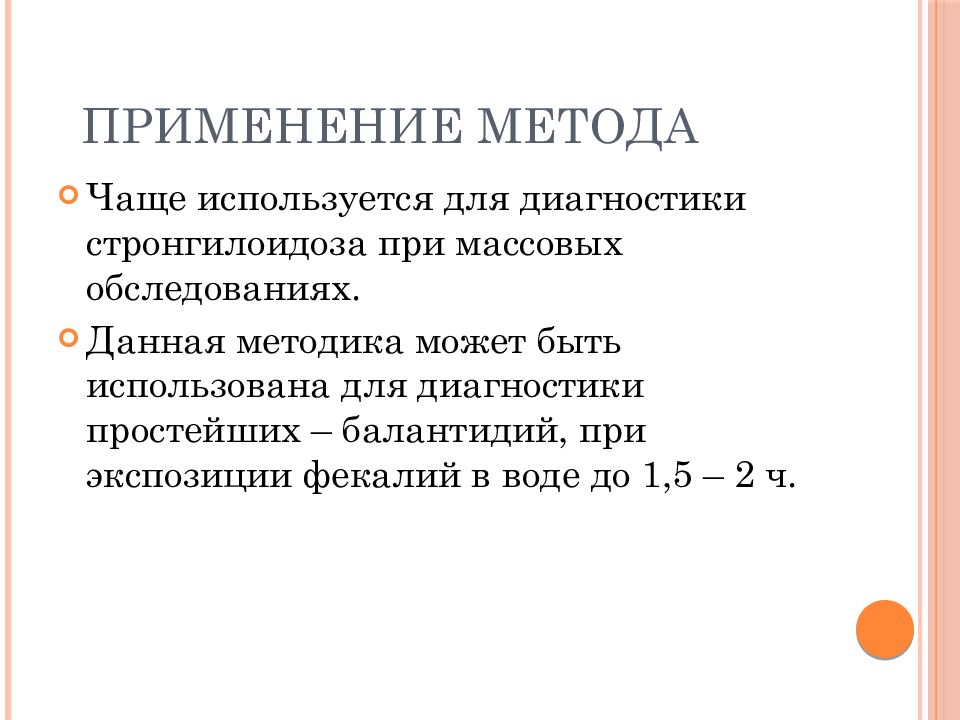 ПРИМЕНЕНИЕ МЕТОДА

Чаще используется для диагностики стронгилоидоза при массовых обследованиях.

Данная методика может быть использована для диагностики простейших – балантидий, при экспозиции фекалий в воде до 1,5 – 2 ч.